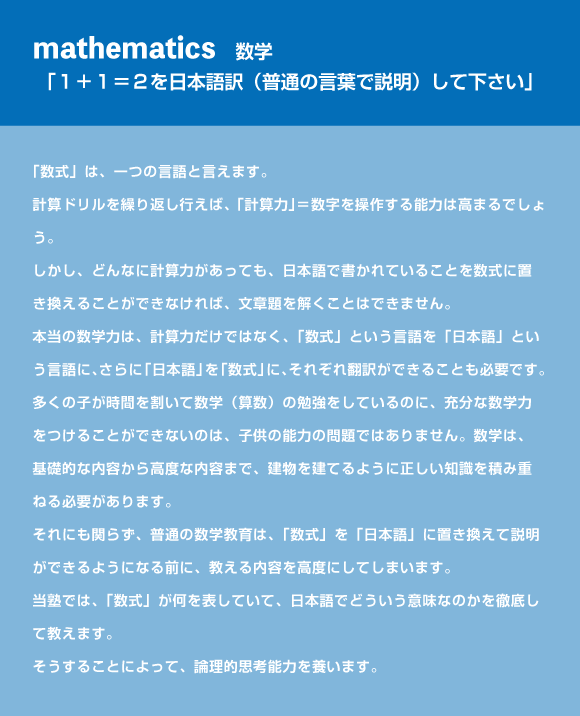 mathematics　数学
「１＋１＝２を日本語訳（普通の言葉で説明）して下さい」

「数式」は、一つの言語と言えます。

計算ドリルを繰り返し行えば、「計算力」＝数字を操作する能力は高まるでしょう。

しかし、どんなに計算力があっても、日本語で書かれていることを数式に置き換えることができなければ、文章題を解くことはできません。

本当の数学力は、計算力だけではなく、「数式」という言語を「日本語」という言語に、さらに「日本語」を「数式」に、それぞれ翻訳ができることも必要です。

多くの子が時間を割いて数学（算数）の勉強をしているのに、充分な数学力をつけることができないのは、子供の能力の問題ではありません。数学は、基礎的な内容から高度な内容まで、建物を建てるように正しい知識を積み重ねる必要があります。

それにも関らず、普通の数学教育は、「数式」を「日本語」に置き換えて説明ができるようになる前に、教える内容を高度にしてしまいます。

当塾では、「数式」が何を表していて、日本語でどういう意味なのかを徹底して教えます。

そうすることによって、論理的思考能力を養います。